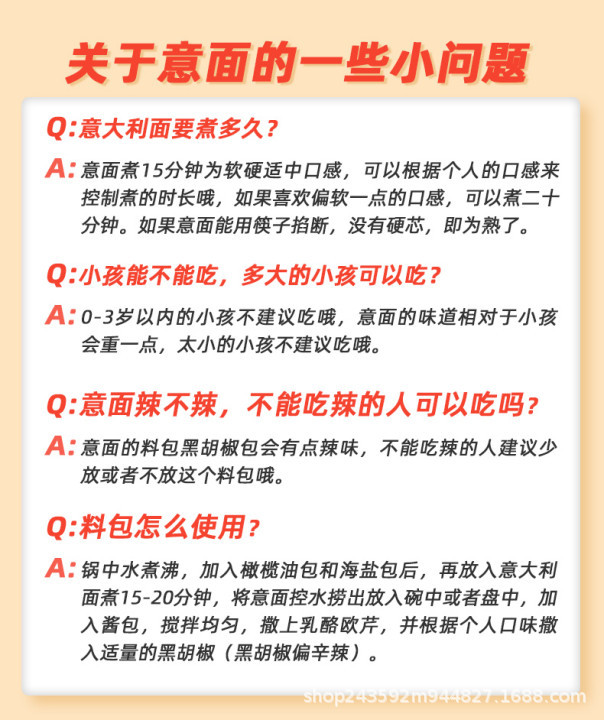 关于意面的一些小问题

Q:意大利面要煮多久？

A:意面煮15分钟为软硬适中口感，可以根据个人的口感来控制煮的时长哦，如果喜欢偏软一点的口感，可以煮二十分钟。如果意面能用筷子掐断，没有硬芯，即为熟了。

Q:小孩能不能吃，多大的小孩可以吃？

A:0-3岁以内的小孩不建议吃哦，意面的味道相对于小孩会重一点，太小的小孩不建议吃哦。

Q:意面辣不辣，不能吃辣的人可以吃吗？

A:意面的料包黑胡椒包会有点辣味，不能吃辣的人建议少放或者不放这个料包哦。

Q:料包怎么使用？

A:锅中水煮沸，加入橄榄油包和海盐包后，再放入意大利面煮15-20分钟，将意面控水捞出放入碗中或者盘中，加入酱包，搅拌均匀，撒上乳酪欧芹，并根据个人口味撒入适量的黑胡椒（黑胡椒偏辛辣）。

shop243592m944827.1688.com